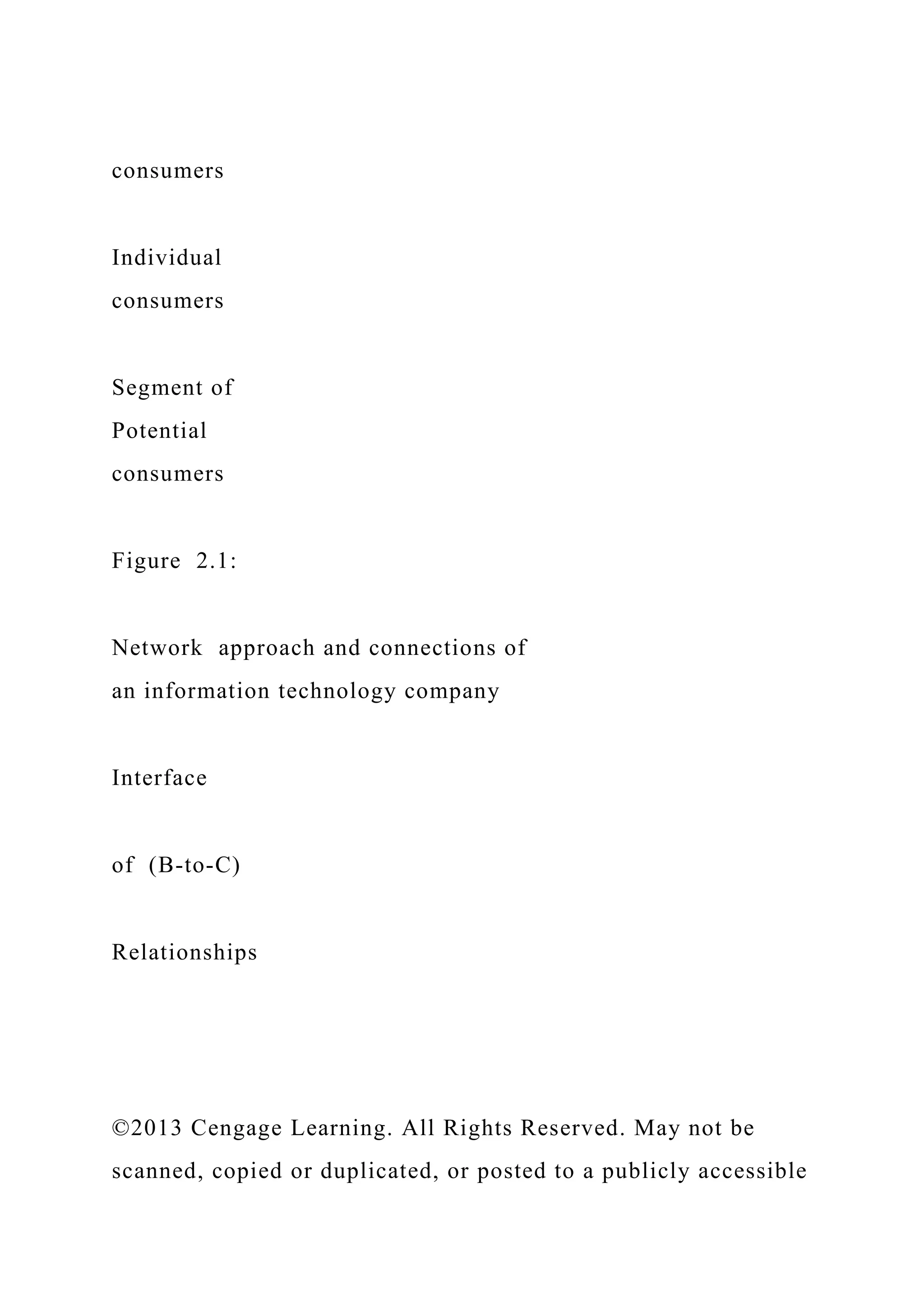 consumers

Individual
consumers

Segment of
Potential
consumers

Figure 2.1:

Network approach and connections of
an information technology company

Interface

of (B-to-C)

Relationships

©2013 Cengage Learning. All Rights Reserved. May not be scanned, copied or duplicated, or posted to a publicly accessible